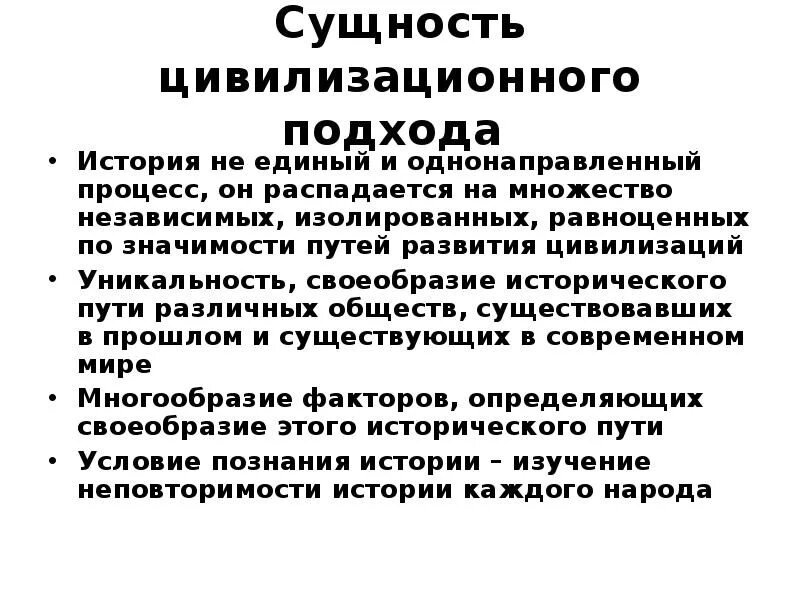 Сущность цивилизационного подхода

• История не единый и однонаправленный процесс, он распадается на множество независимых, изолированных, равноценных по значимости путей развития цивилизаций
• Уникальность, своеобразие исторического пути различных обществ, существовавших в прошлом и существующих в современном мире
• Многообразие факторов, определяющих своеобразие этого исторического пути
• Условие познания истории – изучение неповторимости истории каждого народа